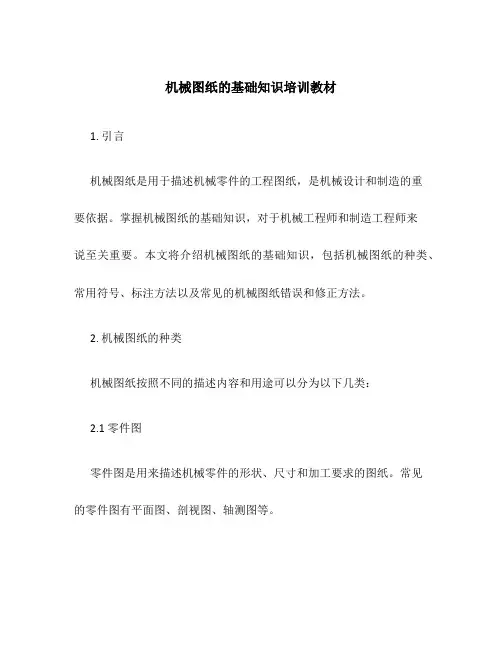 机械图纸的基础知识培训教材

1. 引言

机械图纸是用于描述机械零件的工程图纸，是机械设计和制造的重要依据。掌握机械图纸的基础知识，对于机械工程师和制造工程师来说至关重要。本文将介绍机械图纸的基础知识，包括机械图纸的种类、常用符号、标注方法以及常见的机械图纸错误和修正方法。

2. 机械图纸的种类

机械图纸按照不同的描述内容和用途可以分为以下几类：

2.1 零件图

零件图是用来描述机械零件的形状、尺寸和加工要求的图纸。常见的零件图有平面图、剖视图、轴测图等。